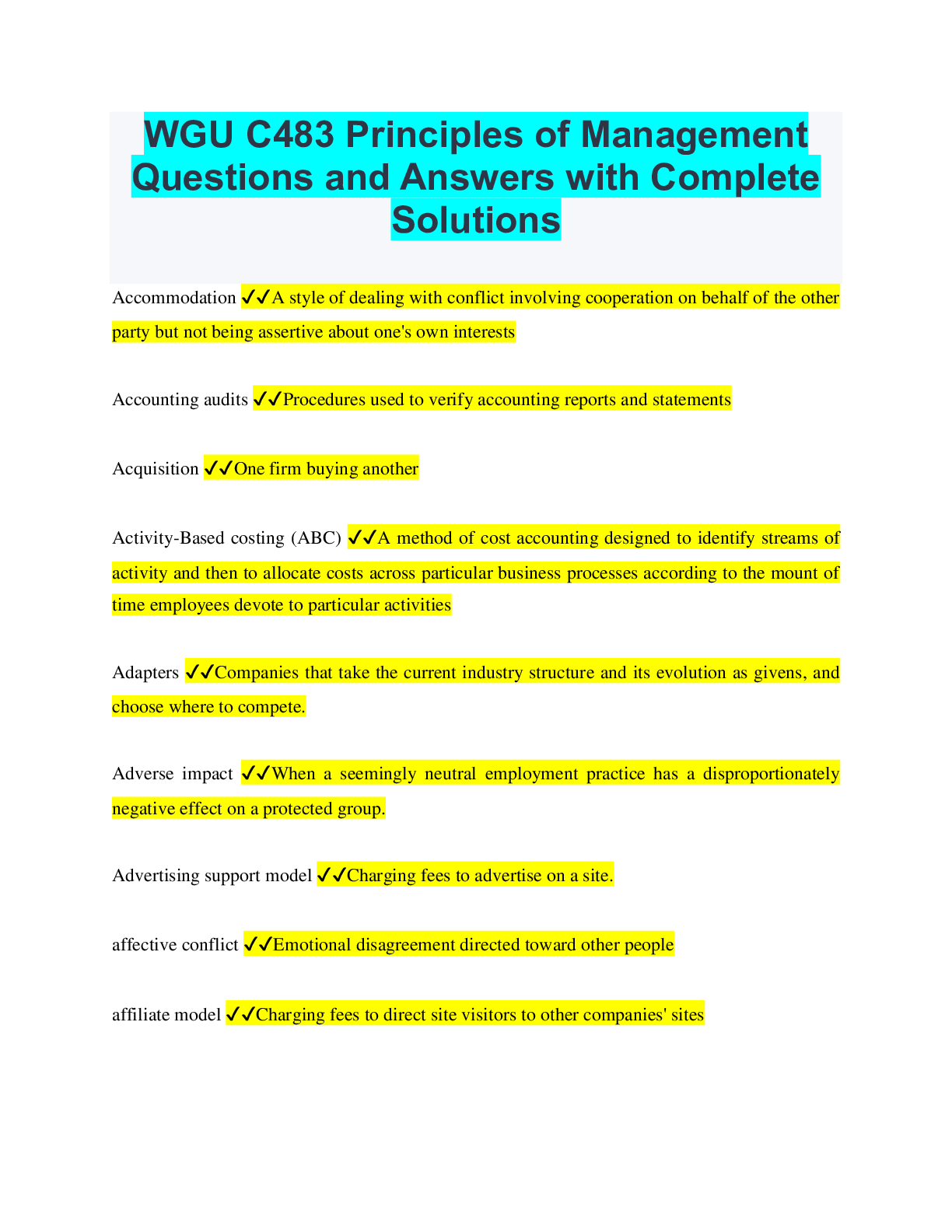 WGU C483 Principles of Management Questions and Answers with Complete Solutions

Accommodation ✓✓A style of dealing with conflict involving cooperation on behalf of the other party but not being assertive about one's own interests

Accounting audits ✓✓Procedures used to verify accounting reports and statements

Acquisition ✓✓One firm buying another

Activity-Based costing (ABC) ✓✓A method of cost accounting designed to identify streams of activity and then to allocate costs across particular business processes according to the mount of time employees devote to particular activities

Adapters ✓✓Companies that take the current industry structure and its evolution as givens, and choose where to compete.

Adverse impact ✓✓When a seemingly neutral employment practice has a disproportionately negative effect on a protected group.

Advertising support model ✓✓Charging fees to advertise on a site.

affective conflict ✓✓Emotional disagreement directed toward other people

affiliate model ✓✓Charging fees to direct site visitors to other companies' sites